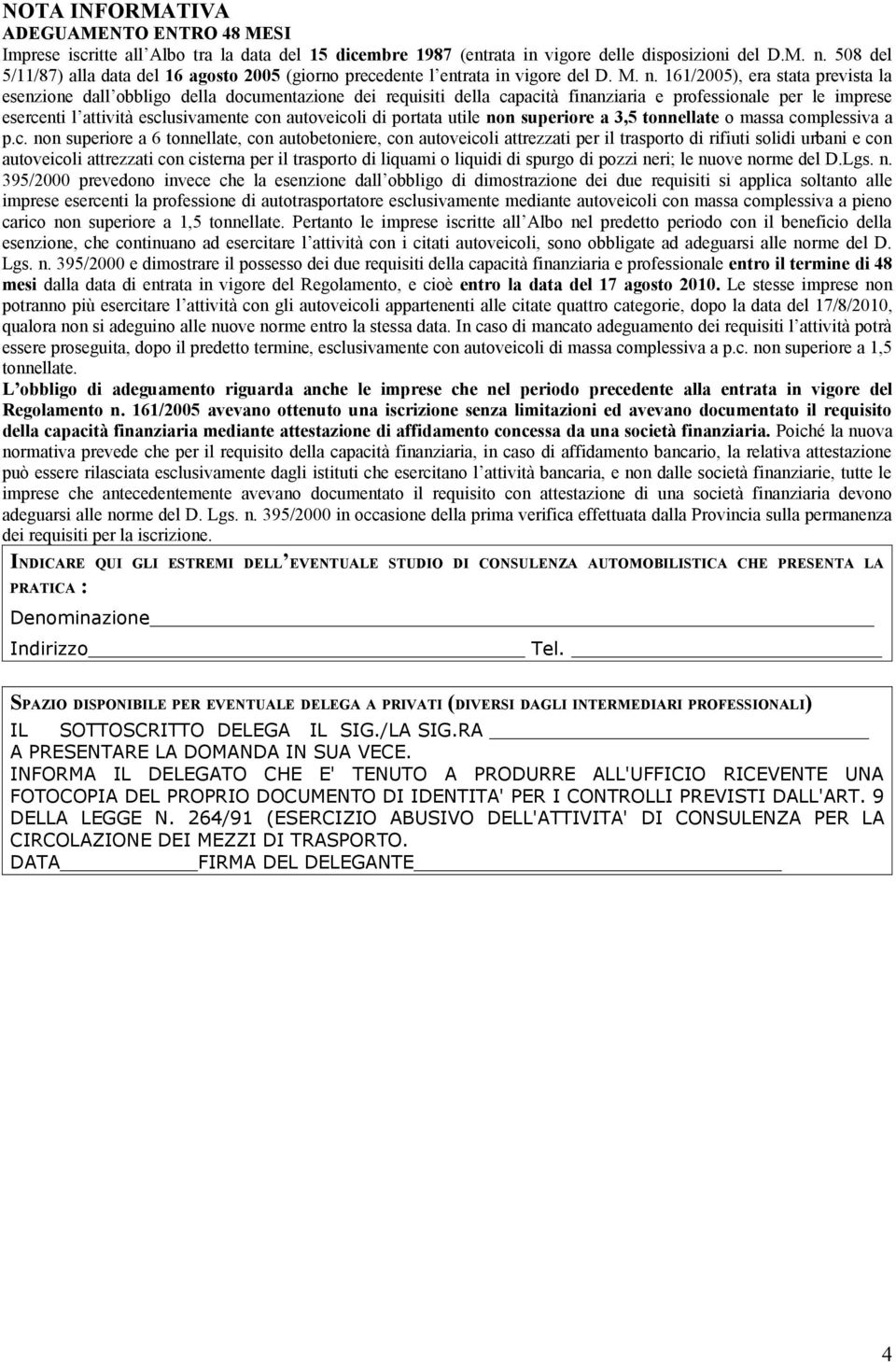 NOTA INFORMATIVA
ADEGUAMENTO ENTRO 48 MESI
Imprese iscritte all Albo tra la data del 15 dicembre 1987 (entrata in vigore delle disposizioni del D.M. n. 508 del 5/11/87) alla data del 16 agosto 2005 (giorno precedente l entrata in vigore del D. M. n. 161/2005), era stata prevista la esenzione dall obbligo della documentazione dei requisiti della capacità finanziaria e professionale per le imprese esercenti l attività esclusivamente con autoveicoli di portata utile non superiore a 3,5 tonnellate o massa complessiva a p.c. non superiore a 6 tonnellate, con autobetoniere, con autoveicoli attrezzati per il trasporto di rifiuti solidi urbani e con autoveicoli attrezzati con cisterna per il trasporto di liquami o liquidi di spurgo di pozzi neri; le nuove norme del D.Lgs. n. 395/2000 prevedono invece che la esenzione dall obbligo di dimostrazione dei due requisiti si applica soltanto alle imprese esercenti la professione di autotrasportatore esclusivamente mediante autoveicoli con massa complessiva a pieno carico non superiore a 1,5 tonnellate. Pertanto le imprese iscritte all Albo nel predetto periodo con il beneficio della esenzione, che continuano ad esercitare l attività con i citati autoveicoli, sono obbligate ad adeguarsi alle norme del D. Lgs. n. 395/2000 e dimostrare il possesso dei due requisiti della capacità finanziaria e professionale entro il termine di 48 mesi dalla data di entrata in vigore del Regolamento, e cioè entro la data del 17 agosto 2010. Le stesse imprese non potranno più esercitare l attività con gli autoveicoli appartenenti alle citate quattro categorie, dopo la data del 17/8/2010, qualora non si adeguino alle nuove norme entro la stessa data. In caso di mancato adeguamento dei requisiti l attività potrà essere proseguita, dopo il predetto termine, esclusivamente con autoveicoli di massa complessiva a p.c. non superiore a 1,5 tonnellate.
L obbligo di adeguamento riguarda anche le imprese che nel periodo precedente alla entrata in vigore del Regolamento n. 161/2005 avevano ottenuto una iscrizione senza limitazioni ed avevano documentato il requisito della capacità finanziaria mediante attestazione di affidamento concessa da una società finanziaria. Poiché la nuova normativa prevede che per il requisito della capacità finanziaria, in caso di affidamento bancario, la relativa attestazione può essere rilasciata esclusivamente dagli istituti che esercitano l attività bancaria, e non dalle società finanziarie, tutte le imprese che antecedentemente avevano documentato il requisito con attestazione di una società finanziaria devono adeguarsi alle norme del D. Lgs. n. 395/2000 in occasione della prima verifica effettuata dalla Provincia sulla permanenza dei requisiti per la iscrizione.

INDICARE QUI GLI ESTREMI DELL EVENTUALE STUDIO DI CONSULENZA AUTOMOBILISTICA CHE PRESENTA LA PRATICA :
Denominazione
Indirizzo Tel.

SPAZIO DISPONIBILE PER EVENTUALE DELEGA A PRIVATI (DIVERSI DAGLI INTERMEDIARI PROFESSIONALI)
IL SOTTOSCRITTO DELEGA IL SIG./LA SIG.RA
A PRESENTARE LA DOMANDA IN SUA VECE.
INFORMA IL DELEGATO CHE E' TENUTO A PRODURRE ALL'UFFICIO RICEVENTE UNA FOTOCOPIA DEL PROPRIO DOCUMENTO DI IDENTITA' PER I CONTROLLI PREVISTI DALL'ART. 9 DELLA LEGGE N. 264/91 (ESERCIZIO ABUSIVO DELL'ATTIVITA' DI CONSULENZA PER LA CIRCOLAZIONE DEI MEZZI DI TRASPORTO.
DATA FIRMA DEL DELEGANTE

4